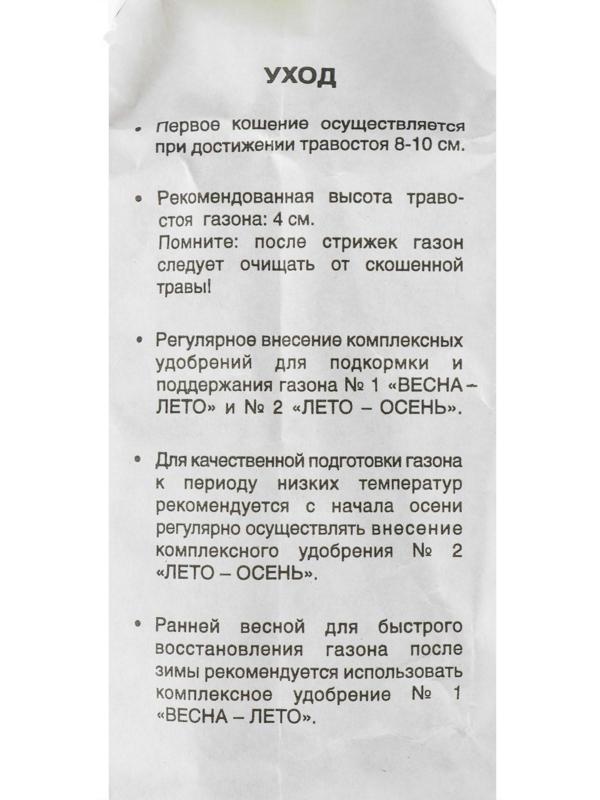 УХОД

• Первое кошение осуществляется при достижении травостоя 8-10 см.

• Рекомендованная высота травостоя газона: 4 см.
Помните: после стрижек газон следует очищать от скошенной травы!

• Регулярное внесение комплексных удобрений для подкормки и поддержания газона № 1 «ВЕСНА – ЛЕТО» и № 2 «ЛЕТО – ОСЕНЬ».

• Для качественной подготовки газона к периоду низких температур рекомендуется с начала осени регулярно осуществлять внесение комплексного удобрения № 2 «ЛЕТО – ОСЕНЬ».

• Ранней весной для быстрого восстановления газона после зимы рекомендуется использовать комплексное удобрение № 1 «ВЕСНА – ЛЕТО».